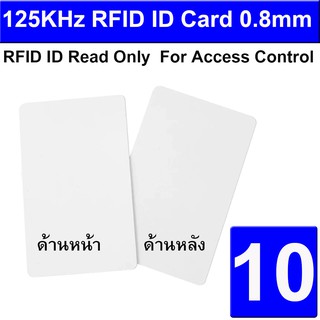 125KHz RFID ID Card 0.8mm

RFID ID Read Only For Access Control

ด้านหน้า

ด้านหลัง

10